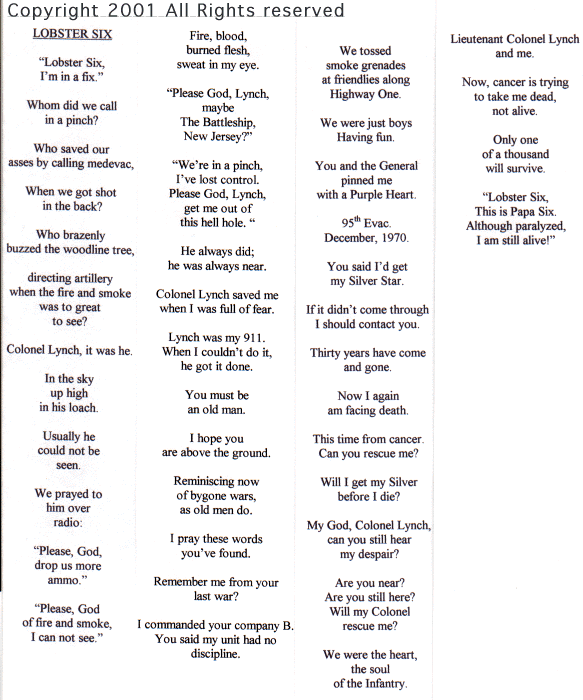 Copyright 2001 All Rights reserved

LOBSTER SIX

"Lobster Six,
I'm in a fix."

Whom did we call
in a pinch?

Who saved our
asses by calling medevac,

When we got shot
in the back?

Who brazenly
buzzed the woodline tree,

directing artillery
when the fire and smoke
was to great
to see?

Colonel Lynch, it was he.

In the sky
up high
in his loach.

Usually he
could not be
seen.

We prayed to
him over
radio:

"Please, God,
drop us more
ammo."

"Please, God
of fire and smoke,
I can not see."

Fire, blood,
burned flesh,
sweat in my eye.

"Please God, Lynch,
maybe
The Battleship,
New Jersey?"

"We're in a pinch,
I've lost control.
Please God, Lynch,
get me out of
this hell hole. "

He always did;
he was always near.

Colonel Lynch saved me
when I was full of fear.

Lynch was my 911.
When I couldn't do it,
he got it done.

You must be
an old man.

I hope you
are above the ground.

Reminiscing now
of bygone wars,
as old men do.

I pray these words
you've found.

Remember me from your
last war?

I commanded your company B.
You said my unit had no
discipline.

We tossed
smoke grenades
at friendlies along
Highway One.

We were just boys
Having fun.

You and the General
pinned me
with a Purple Heart.

95$^{th}$ Evac.
December, 1970.

You said I'd get
my Silver Star.

If it didn't come through
I should contact you.

Thirty years have come
and gone.

Now I again
am facing death.

This time from cancer.
Can you rescue me?

Will I get my Silver
before I die?

My God, Colonel Lynch,
can you still hear
my despair?

Are you near?
Are you still here?
Will my Colonel
rescue me?

We were the heart,
the soul
of the Infantry.

Lieutenant Colonel Lynch
and me.

Now, cancer is trying
to take me dead,
not alive.

Only one
of a thousand
will survive.

"Lobster Six,
This is Papa Six.
Although paralyzed,
I am still alive!"